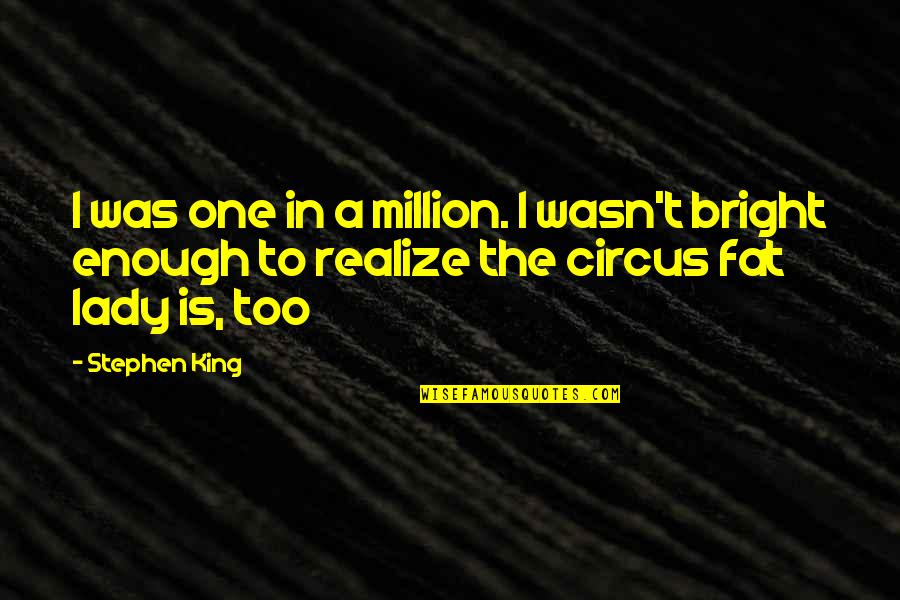 I was one in a million. I wasn't bright enough to realize the circus fat lady is, too

- Stephen King

WISEFAMOUSQUOTES.COM